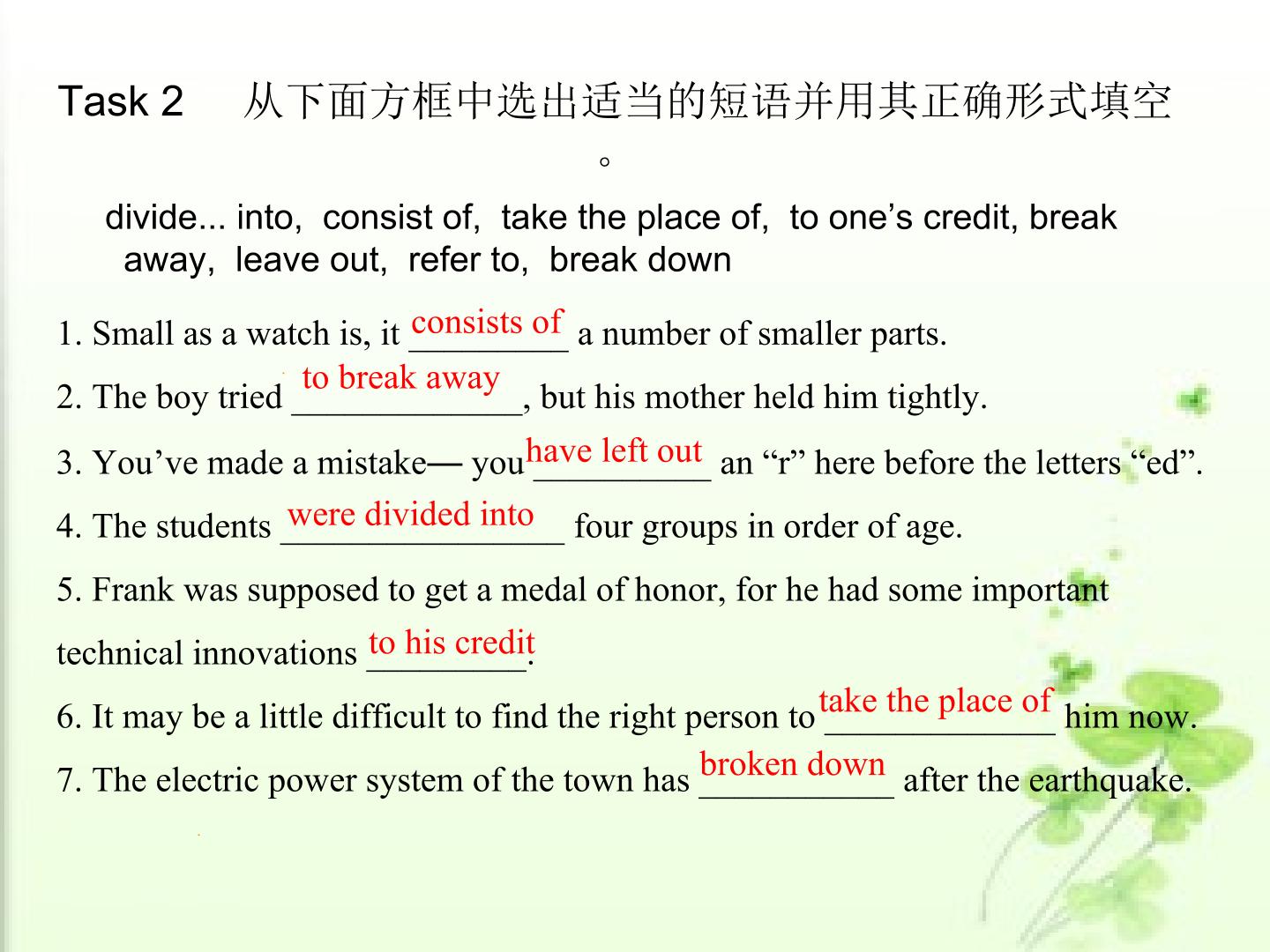 Task 2　从下面方框中选出适当的短语并用其正确形式填空。

divide... into, consist of, take the place of, to one’s credit, break away, leave out, refer to, break down

1. Small as a watch is, it consists of a number of smaller parts.

2. The boy tried to break away, but his mother held him tightly.

3. You’ve made a mistake— you have left out an “r” here before the letters “ed”.

4. The students were divided into four groups in order of age.

5. Frank was supposed to get a medal of honor, for he had some important technical innovations to his credit.

6. It may be a little difficult to find the right person to take the place of him now.

7. The electric power system of the town has broken down after the earthquake.